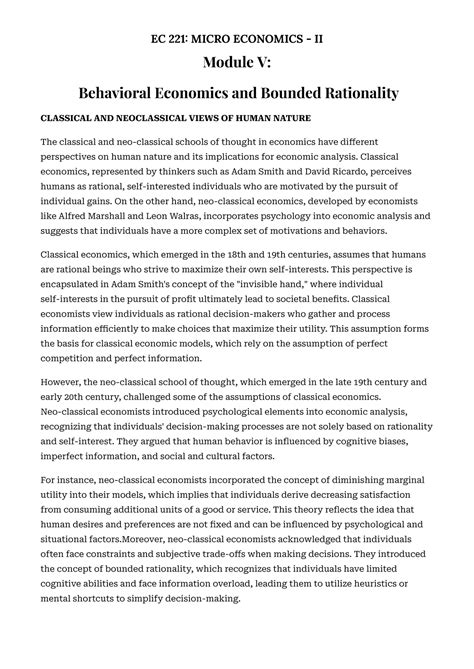 EC 221: MICRO ECONOMICS - II

Module V:

Behavioral Economics and Bounded Rationality

CLASSICAL AND NEOCLASSICAL VIEWS OF HUMAN NATURE

The classical and neo-classical schools of thought in economics have different perspectives on human nature and its implications for economic analysis. Classical economics, represented by thinkers such as Adam Smith and David Ricardo, perceives humans as rational, self-interested individuals who are motivated by the pursuit of individual gains. On the other hand, neo-classical economics, developed by economists like Alfred Marshall and Leon Walras, incorporates psychology into economic analysis and suggests that individuals have a more complex set of motivations and behaviors.

Classical economics, which emerged in the 18th and 19th centuries, assumes that humans are rational beings who strive to maximize their own self-interests. This perspective is encapsulated in Adam Smith's concept of the "invisible hand," where individual self-interests in the pursuit of profit ultimately lead to societal benefits. Classical economists view individuals as rational decision-makers who gather and process information efficiently to make choices that maximize their utility. This assumption forms the basis for classical economic models, which rely on the assumption of perfect competition and perfect information.

However, the neo-classical school of thought, which emerged in the late 19th century and early 20th century, challenged some of the assumptions of classical economics. Neo-classical economists introduced psychological elements into economic analysis, recognizing that individuals' decision-making processes are not solely based on rationality and self-interest. They argued that human behavior is influenced by cognitive biases, imperfect information, and social and cultural factors.

For instance, neo-classical economists incorporated the concept of diminishing marginal utility into their models, which implies that individuals derive decreasing satisfaction from consuming additional units of a good or service. This theory reflects the idea that human desires and preferences are not fixed and can be influenced by psychological and situational factors.Moreover, neo-classical economists acknowledged that individuals often face constraints and subjective trade-offs when making decisions. They introduced the concept of bounded rationality, which recognizes that individuals have limited cognitive abilities and face information overload, leading them to utilize heuristics or mental shortcuts to simplify decision-making.